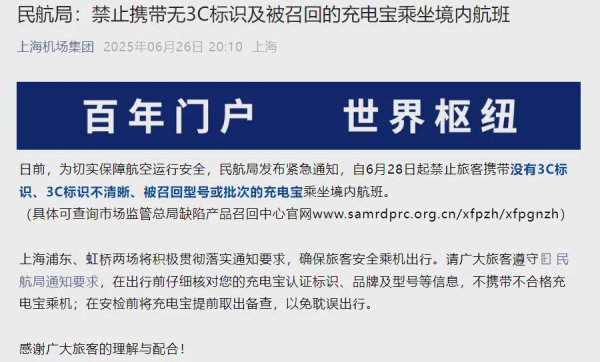 民航局：禁止携带无3C标识及被召回的充电宝乘坐境内航班

上海机场集团 2025年06月26日 20:10 上海

百年门户　世界枢纽

日前，为切实保障航空运行安全，民航局发布紧急通知，自6月28日起禁止旅客携带没有3C标识、3C标识不清晰、被召回型号或批次的充电宝乘坐境内航班。
（具体可查询市场监管总局缺陷产品召回中心官网www.samrdprc.org.cn/xfpzh/xfpgnzh）

上海浦东、虹桥两场将积极贯彻落实通知要求，确保旅客安全乘机出行。请广大旅客遵守民航局通知要求，在出行前仔细核对您的充电宝认证标识、品牌及型号等信息，不携带不合格充电宝乘机；在安检前将充电宝提前取出备查，以免耽误出行。

感谢广大旅客的理解与配合！